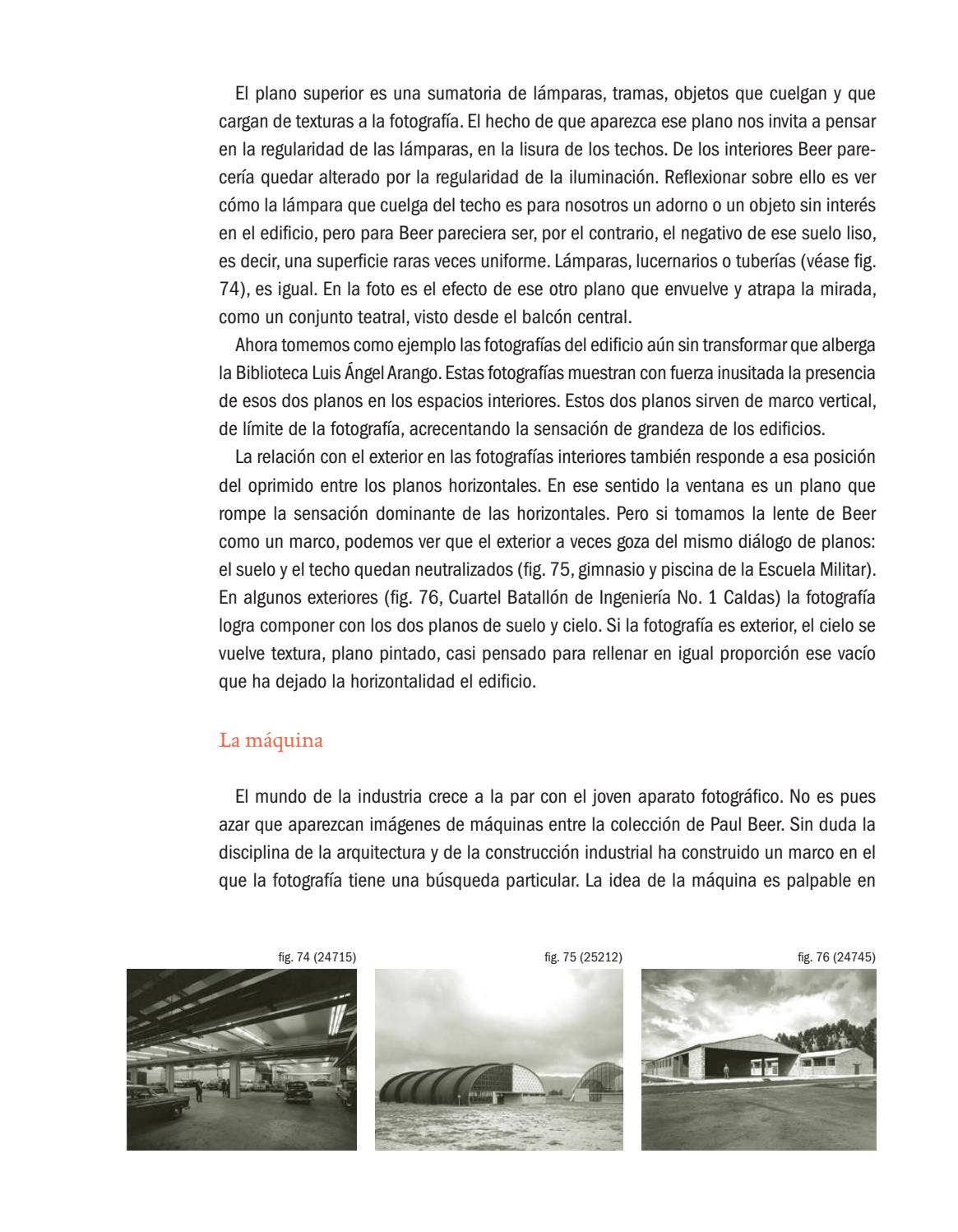 El plano superior es una sumatoria de lámparas, tramas, objetos que cuelgan y que cargan de texturas a la fotografía. El hecho de que aparezca ese plano nos invita a pensar en la regularidad de las lámparas, en la lisura de los techos. De los interiores Beer parecería quedar alterado por la regularidad de la iluminación. Reflexionar sobre ello es ver cómo la lámpara que cuelga del techo es para nosotros un adorno o un objeto sin interés en el edificio, pero para Beer pareciera ser, por el contrario, el negativo de ese suelo liso, es decir, una superficie raras veces uniforme. Lámparas, lucernarios o tuberías (véase fig. 74), es igual. En la foto es el efecto de ese otro plano que envuelve y atrapa la mirada, como un conjunto teatral, visto desde el balcón central.

Ahora tomemos como ejemplo las fotografías del edificio aún sin transformar que alberga la Biblioteca Luis Ángel Arango. Estas fotografías muestran con fuerza inusitada la presencia de esos dos planos en los espacios interiores. Estos dos planos sirven de marco vertical, de límite de la fotografía, acrecentando la sensación de grandeza de los edificios.

La relación con el exterior en las fotografías interiores también responde a esa posición del oprimido entre los planos horizontales. En ese sentido la ventana es un plano que rompe la sensación dominante de las horizontales. Pero si tomamos la lente de Beer como un marco, podemos ver que el exterior a veces goza del mismo diálogo de planos: el suelo y el techo quedan neutralizados (fig. 75, gimnasio y piscina de la Escuela Militar). En algunos exteriores (fig. 76, Cuartel Batallón de Ingeniería No. 1 Caldas) la fotografía logra componer con los dos planos de suelo y cielo. Si la fotografía es exterior, el cielo se vuelve textura, plano pintado, casi pensado para rellenar en igual proporción ese vacío que ha dejado la horizontalidad el edificio.

La máquina

El mundo de la industria crece a la par con el joven aparato fotográfico. No es pues azar que aparezcan imágenes de máquinas entre la colección de Paul Beer. Sin duda la disciplina de la arquitectura y de la construcción industrial ha construido un marco en el que la fotografía tiene una búsqueda particular. La idea de la máquina es palpable en

fig. 74 (24715)

fig. 75 (25212)

fig. 76 (24745)